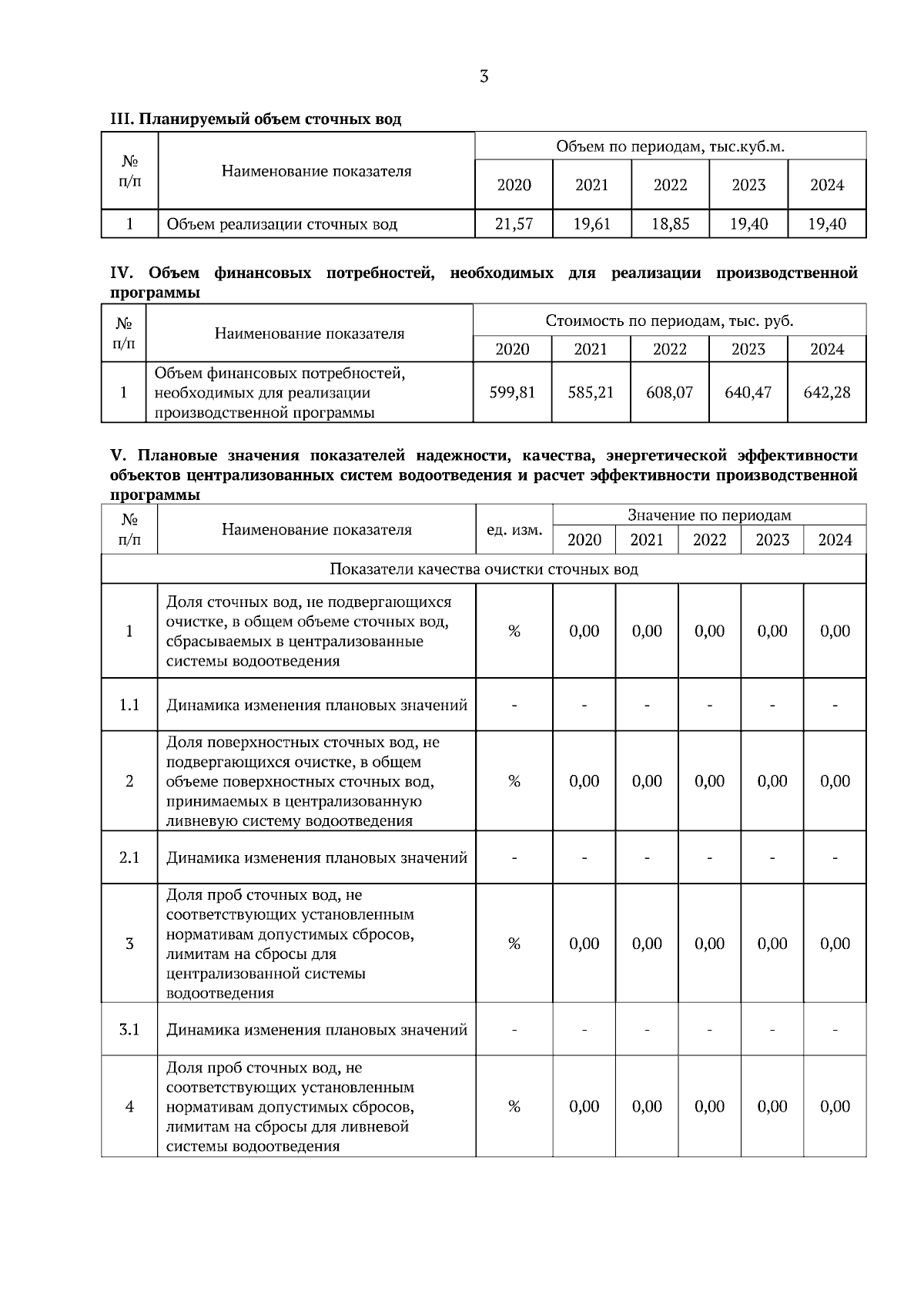 3

III. Планируемый объем сточных вод

| № п/п | Наименование показателя | Объем по периодам, тыс.куб.м. | | | | |
|---|---|---|---|---|---|---|
| | | 2020 | 2021 | 2022 | 2023 | 2024 |
| 1 | Объем реализации сточных вод | 21,57 | 19,61 | 18,85 | 19,40 | 19,40 |

IV. Объем финансовых потребностей, необходимых для реализации производственной программы

| № п/п | Наименование показателя | Стоимость по периодам, тыс. руб. | | | | |
|---|---|---|---|---|---|---|
| | | 2020 | 2021 | 2022 | 2023 | 2024 |
| 1 | Объем финансовых потребностей, необходимых для реализации производственной программы | 599,81 | 585,21 | 608,07 | 640,47 | 642,28 |

V. Плановые значения показателей надежности, качества, энергетической эффективности объектов централизованных систем водоотведения и расчет эффективности производственной программы

| № п/п | Наименование показателя | ед. изм. | Значение по периодам | | | | |
|---|---|---|---|---|---|---|---|
| | | | 2020 | 2021 | 2022 | 2023 | 2024 |
| Показатели качества очистки сточных вод | | | | | | | |
| 1 | Доля сточных вод, не подвергающихся очистке, в общем объеме сточных вод, сбрасываемых в централизованные системы водоотведения | % | 0,00 | 0,00 | 0,00 | 0,00 | 0,00 |
| 1.1 | Динамика изменения плановых значений | - | - | - | - | - | - |
| 2 | Доля поверхностных сточных вод, не подвергающихся очистке, в общем объеме поверхностных сточных вод, принимаемых в централизованную ливневую систему водоотведения | % | 0,00 | 0,00 | 0,00 | 0,00 | 0,00 |
| 2.1 | Динамика изменения плановых значений | - | - | - | - | - | - |
| 3 | Доля проб сточных вод, не соответствующих установленным нормативам допустимых сбросов, лимитам на сбросы для централизованной системы водоотведения | % | 0,00 | 0,00 | 0,00 | 0,00 | 0,00 |
| 3.1 | Динамика изменения плановых значений | - | - | - | - | - | - |
| 4 | Доля проб сточных вод, не соответствующих установленным нормативам допустимых сбросов, лимитам на сбросы для ливневой системы водоотведения | % | 0,00 | 0,00 | 0,00 | 0,00 | 0,00 |